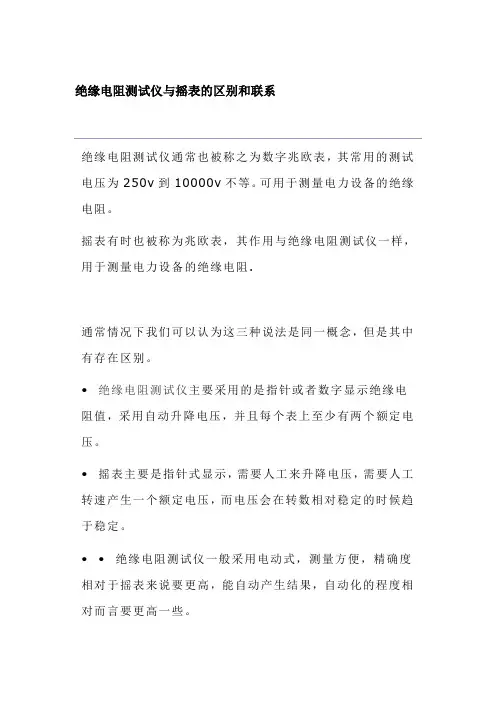 绝缘电阻测试仪与摇表的区别和联系

绝缘电阻测试仪通常也被称之为数字兆欧表，其常用的测试电压为 250v 到 10000v 不等。可用于测量电力设备的绝缘电阻。

摇表有时也被称为兆欧表，其作用与绝缘电阻测试仪一样，用于测量电力设备的绝缘电阻.

通常情况下我们可以认为这三种说法是同一概念，但是其中有存在区别。

• 绝缘电阻测试仪主要采用的是指针或者数字显示绝缘电阻值，采用自动升降电压，并且每个表上至少有两个额定电压。

• 摇表主要是指针式显示，需要人工来升降电压，需要人工转速产生一个额定电压，而电压会在转数相对稳定的时候趋于稳定。

• • 绝缘电阻测试仪一般采用电动式，测量方便，精确度相对于摇表来说要更高，能自动产生结果，自动化的程度相对而言要更高一些。